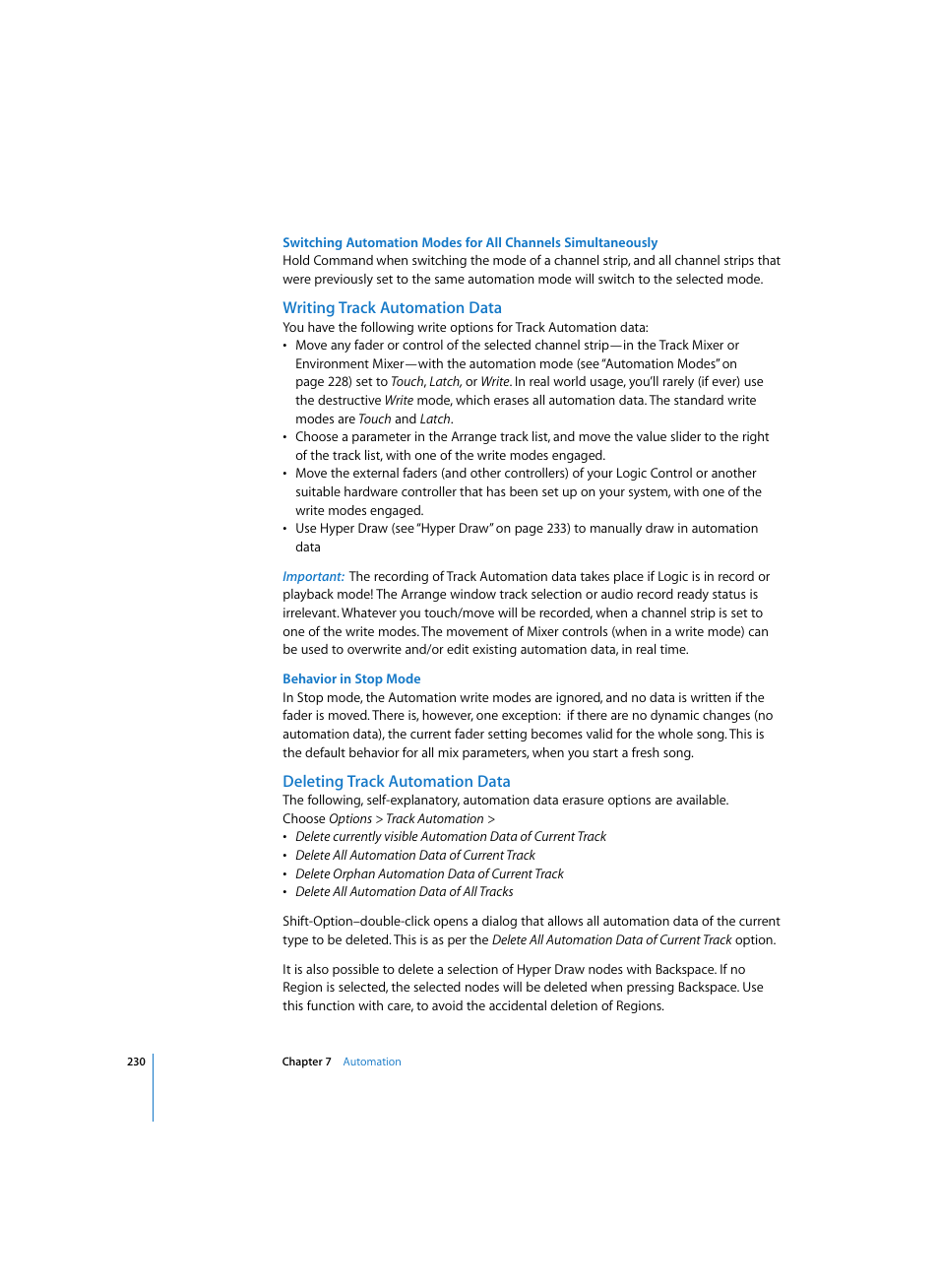 Switching Automation Modes for All Channels Simultaneously
Hold Command when switching the mode of a channel strip, and all channel strips that were previously set to the same automation mode will switch to the selected mode.

Writing Track Automation Data
You have the following write options for Track Automation data:
• Move any fader or control of the selected channel strip—in the Track Mixer or Environment Mixer—with the automation mode (see "Automation Modes" on page 228) set to Touch, Latch, or Write. In real world usage, you'll rarely (if ever) use the destructive Write mode, which erases all automation data. The standard write modes are Touch and Latch.
• Choose a parameter in the Arrange track list, and move the value slider to the right of the track list, with one of the write modes engaged.
• Move the external faders (and other controllers) of your Logic Control or another suitable hardware controller that has been set up on your system, with one of the write modes engaged.
• Use Hyper Draw (see "Hyper Draw" on page 233) to manually draw in automation data

Important: The recording of Track Automation data takes place if Logic is in record or playback mode! The Arrange window track selection or audio record ready status is irrelevant. Whatever you touch/move will be recorded, when a channel strip is set to one of the write modes. The movement of Mixer controls (when in a write mode) can be used to overwrite and/or edit existing automation data, in real time.

Behavior in Stop Mode
In Stop mode, the Automation write modes are ignored, and no data is written if the fader is moved. There is, however, one exception: if there are no dynamic changes (no automation data), the current fader setting becomes valid for the whole song. This is the default behavior for all mix parameters, when you start a fresh song.

Deleting Track Automation Data
The following, self-explanatory, automation data erasure options are available.
Choose Options > Track Automation >
• Delete currently visible Automation Data of Current Track
• Delete All Automation Data of Current Track
• Delete Orphan Automation Data of Current Track
• Delete All Automation Data of All Tracks

Shift-Option–double-click opens a dialog that allows all automation data of the current type to be deleted. This is as per the Delete All Automation Data of Current Track option.

It is also possible to delete a selection of Hyper Draw nodes with Backspace. If no Region is selected, the selected nodes will be deleted when pressing Backspace. Use this function with care, to avoid the accidental deletion of Regions.

230 Chapter 7 Automation